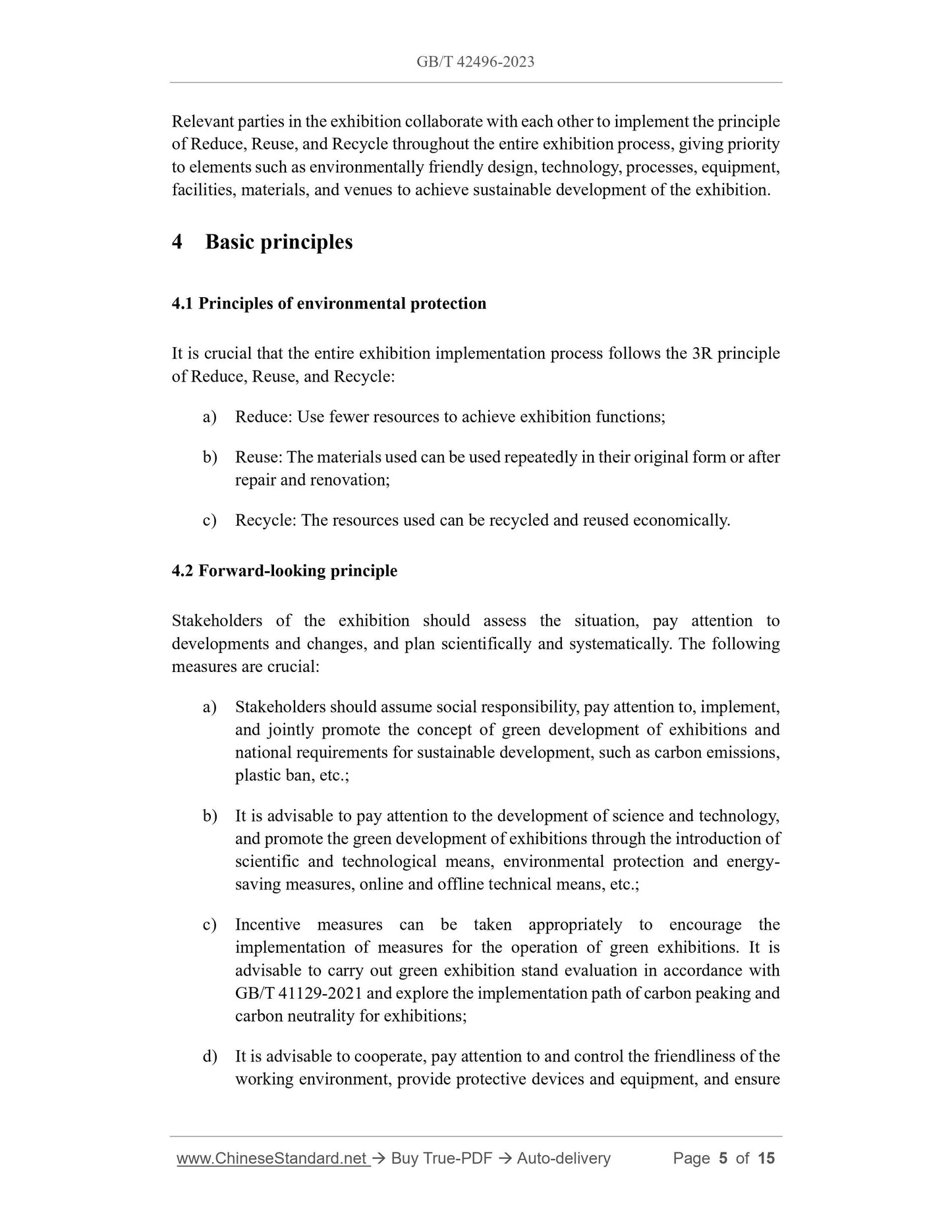 GB/T 42496-2023

Relevant parties in the exhibition collaborate with each other to implement the principle of Reduce, Reuse, and Recycle throughout the entire exhibition process, giving priority to elements such as environmentally friendly design, technology, processes, equipment, facilities, materials, and venues to achieve sustainable development of the exhibition.

4 Basic principles

4.1 Principles of environmental protection

It is crucial that the entire exhibition implementation process follows the 3R principle of Reduce, Reuse, and Recycle:

a) Reduce: Use fewer resources to achieve exhibition functions;

b) Reuse: The materials used can be used repeatedly in their original form or after repair and renovation;

c) Recycle: The resources used can be recycled and reused economically.

4.2 Forward-looking principle

Stakeholders of the exhibition should assess the situation, pay attention to developments and changes, and plan scientifically and systematically. The following measures are crucial:

a) Stakeholders should assume social responsibility, pay attention to, implement, and jointly promote the concept of green development of exhibitions and national requirements for sustainable development, such as carbon emissions, plastic ban, etc.;

b) It is advisable to pay attention to the development of science and technology, and promote the green development of exhibitions through the introduction of scientific and technological means, environmental protection and energy-saving measures, online and offline technical means, etc.;

c) Incentive measures can be taken appropriately to encourage the implementation of measures for the operation of green exhibitions. It is advisable to carry out green exhibition stand evaluation in accordance with GB/T 41129-2021 and explore the implementation path of carbon peaking and carbon neutrality for exhibitions;

d) It is advisable to cooperate, pay attention to and control the friendliness of the working environment, provide protective devices and equipment, and ensure

www.ChineseStandard.net → Buy True-PDF → Auto-delivery Page 5 of 15